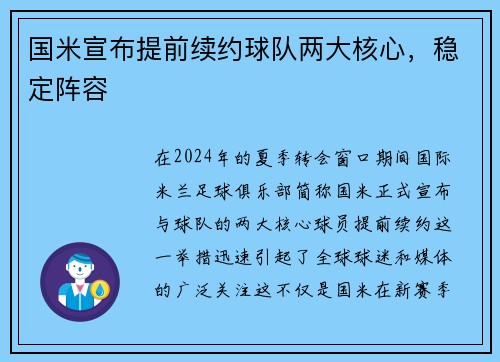 国米宣布提前续约球队两大核心，稳定阵容

在2024年的夏季转会窗口期间国际米兰足球俱乐部简称国米正式宣布与球队的两大核心球员提前续约这一举措迅速引起了全球球迷和媒体的广泛关注这不仅是国米在新赛季